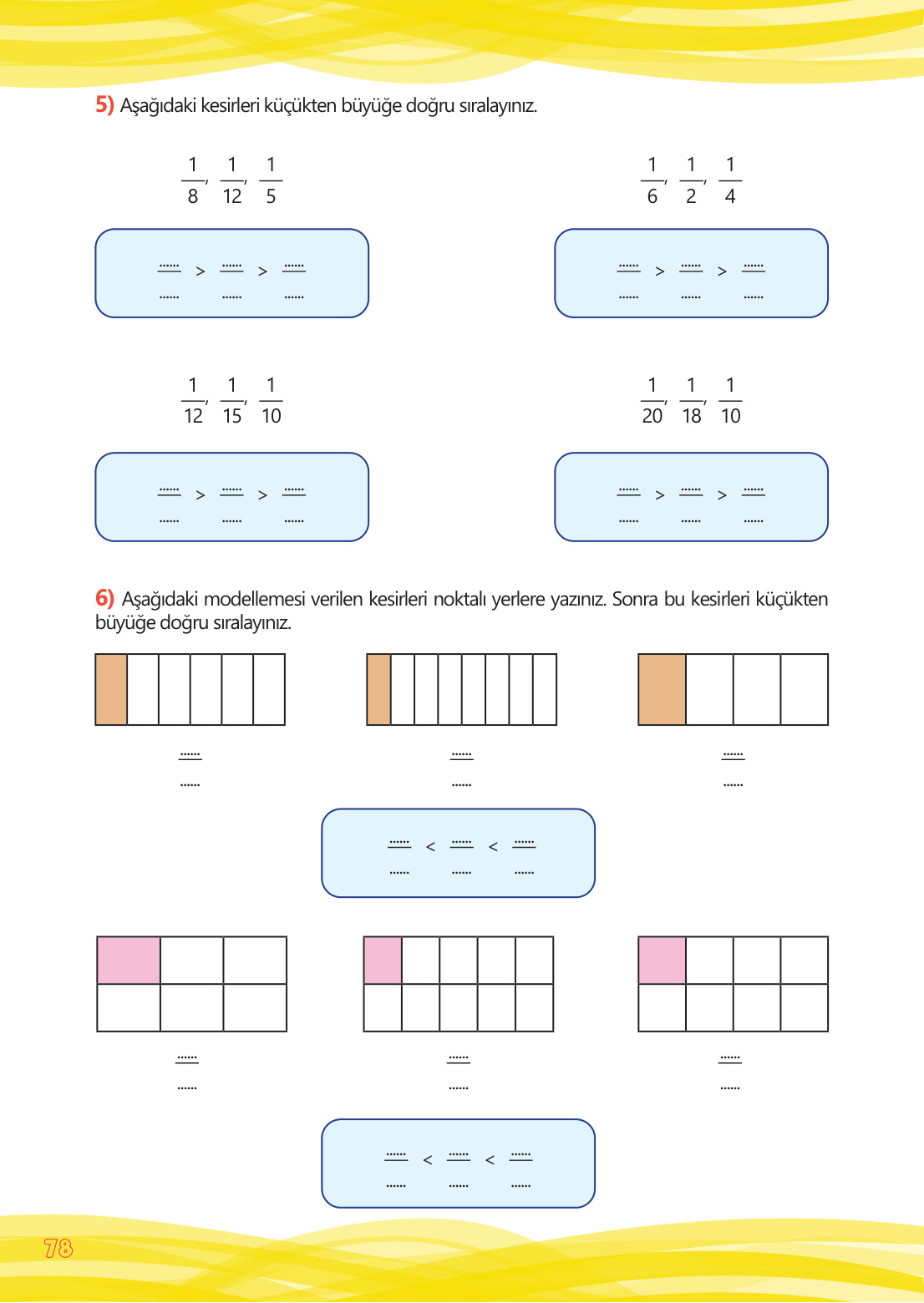 5) Aşağıdaki kesirleri küçükten büyüğe doğru sıralayınız.

$\frac{1}{8}, \frac{1}{12}, \frac{1}{5}$

$\frac{......}{......} > \frac{......}{......} > \frac{......}{......}$

$\frac{1}{6}, \frac{1}{2}, \frac{1}{4}$

$\frac{......}{......} > \frac{......}{......} > \frac{......}{......}$

$\frac{1}{12}, \frac{1}{15}, \frac{1}{10}$

$\frac{......}{......} > \frac{......}{......} > \frac{......}{......}$

$\frac{1}{20}, \frac{1}{18}, \frac{1}{10}$

$\frac{......}{......} > \frac{......}{......} > \frac{......}{......}$

6) Aşağıdaki modellemesi verilen kesirleri noktalı yerlere yazınız. Sonra bu kesirleri küçükten büyüğe doğru sıralayınız.

$\frac{......}{......}$ $\frac{......}{......}$ $\frac{......}{......}$

$\frac{......}{......} < \frac{......}{......} < \frac{......}{......}$

$\frac{......}{......}$ $\frac{......}{......}$ $\frac{......}{......}$

$\frac{......}{......} < \frac{......}{......} < \frac{......}{......}$

78